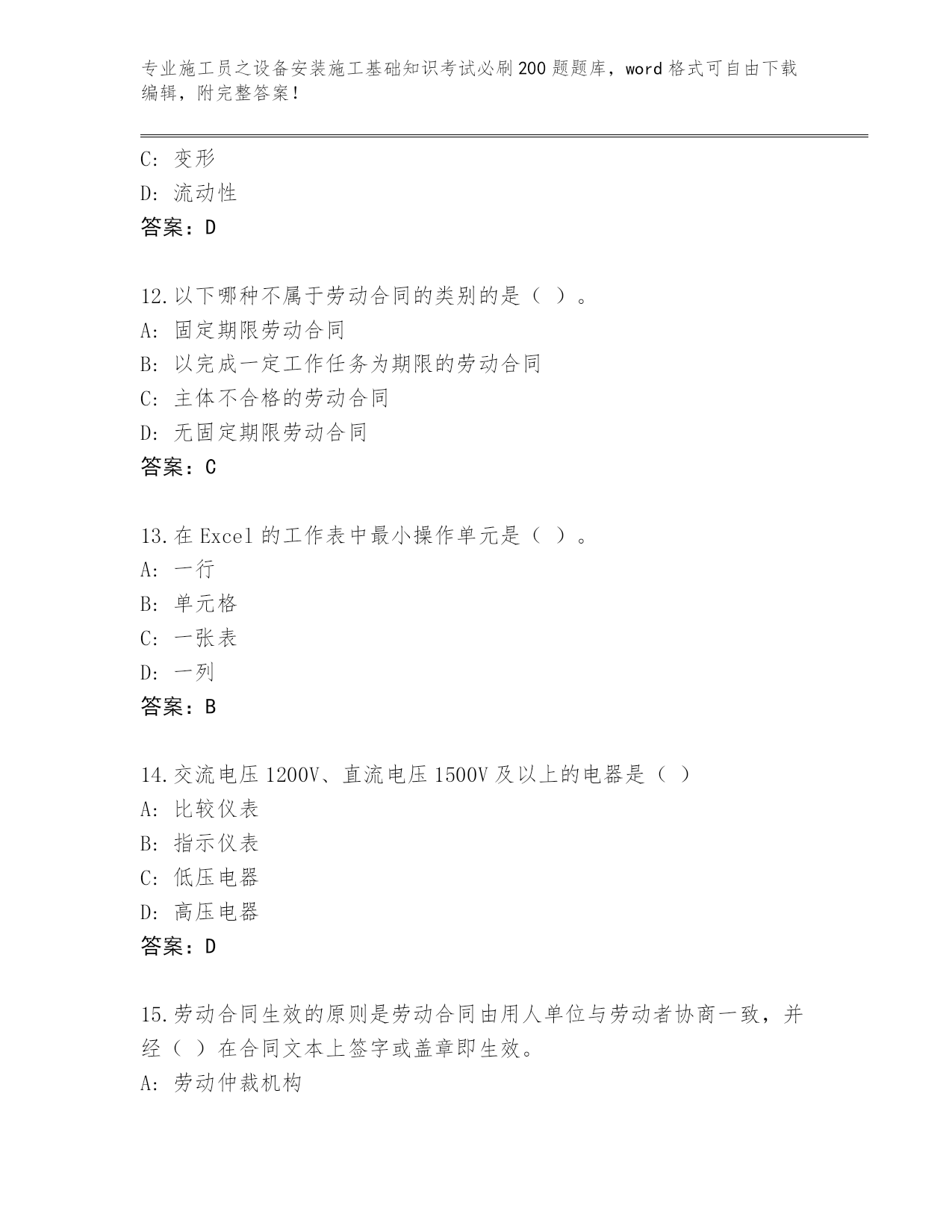 专业施工员之设备安装施工基础知识考试必刷200题题库，word格式可自由下载编辑，附完整答案！

C: 变形
D: 流动性
答案：D

12.以下哪种不属于劳动合同的类别的是（ ）。
A: 固定期限劳动合同
B: 以完成一定工作任务为期限的劳动合同
C: 主体不合格的劳动合同
D: 无固定期限劳动合同
答案：C

13.在Excel的工作表中最小操作单元是（ ）。
A: 一行
B: 单元格
C: 一张表
D: 一列
答案：B

14.交流电压1200V、直流电压1500V及以上的电器是（ ）
A: 比较仪表
B: 指示仪表
C: 低压电器
D: 高压电器
答案：D

15.劳动合同生效的原则是劳动合同由用人单位与劳动者协商一致，并经（ ）在合同文本上签字或盖章即生效。
A: 劳动仲裁机构